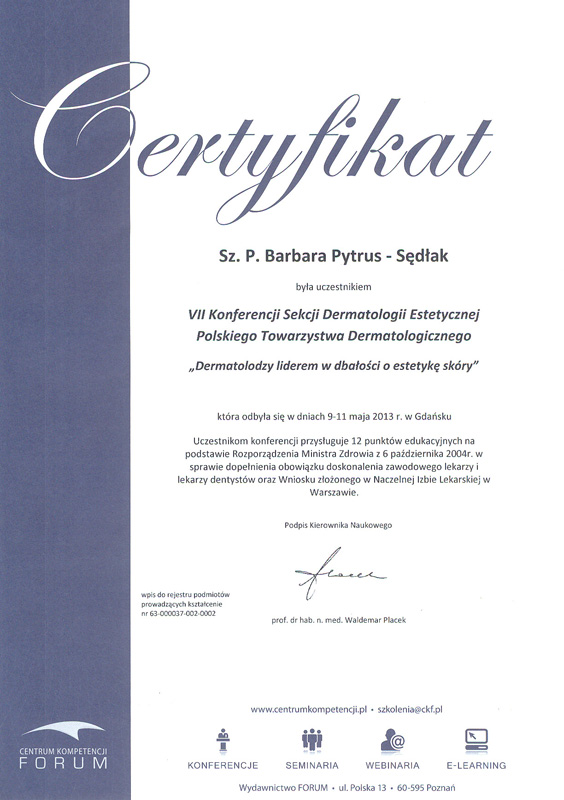 Certyfikat

Sz. P. Barbara Pytrus - Sędłak

była uczestnikiem

VII Konferencji Sekcji Dermatologii Estetycznej Polskiego Towarzystwa Dermatologicznego

„Dermatolodzy liderem w dbałości o estetykę skóry"

która odbyła się w dniach 9-11 maja 2013 r. w Gdańsku

Uczestnikom konferencji przysługuje 12 punktów edukacyjnych na podstawie Rozporządzenia Ministra Zdrowia z 6 października 2004r. w sprawie dopełnienia obowiązku doskonalenia zawodowego lekarzy i lekarzy dentystów oraz Wniosku złożonego w Naczelnej Izbie Lekarskiej w Warszawie.

Podpis Kierownika Naukowego

Placek

wpis do rejestru podmiotów prowadzących kształcenie nr 63-000037-002-0002

prof. dr hab. n. med. Waldemar Placek

www.centrumkompetencji.pl • szkolenia@ckf.pl

CENTRUM KOMPETENCJI FORUM

KONFERENCJE SEMINARIA WEBINARIA E-LEARNING

Wydawnictwo FORUM • ul. Polska 13 • 60-595 Poznań